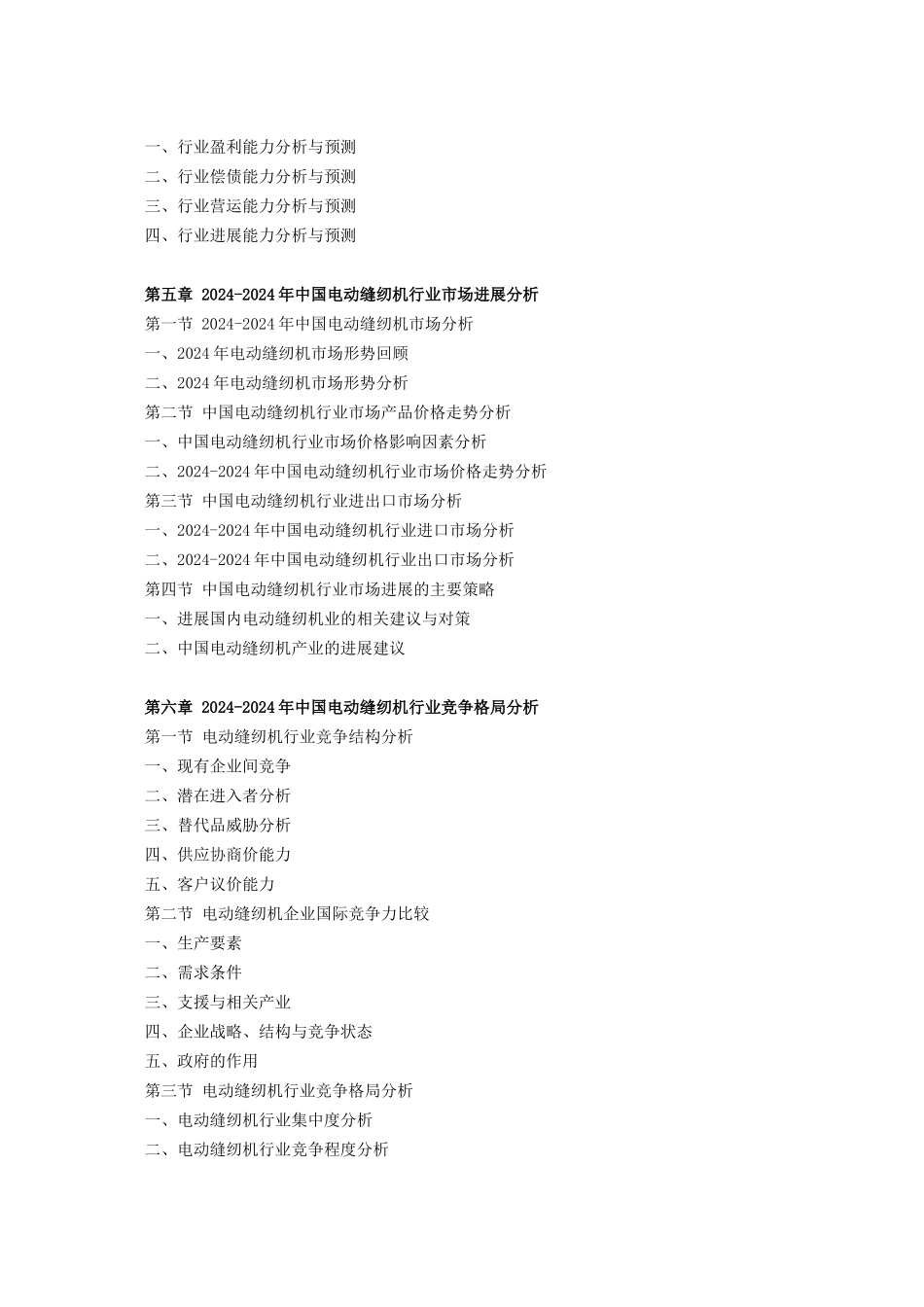 一、行业盈利能力分析与预测
二、行业偿债能力分析与预测
三、行业营运能力分析与预测
四、行业进展能力分析与预测

第五章 2024-2024年中国电动缝纫机行业市场进展分析
第一节 2024-2024年中国电动缝纫机市场分析
一、2024年电动缝纫机市场形势回顾
二、2024年电动缝纫机市场形势分析
第二节 中国电动缝纫机行业市场产品价格走势分析
一、中国电动缝纫机行业市场价格影响因素分析
二、2024-2024年中国电动缝纫机行业市场价格走势分析
第三节 中国电动缝纫机行业进出口市场分析
一、2024-2024年中国电动缝纫机行业进口市场分析
二、2024-2024年中国电动缝纫机行业出口市场分析
第四节 中国电动缝纫机行业市场进展的主要策略
一、进展国内电动缝纫机业的相关建议与对策
二、中国电动缝纫机产业的进展建议

第六章 2024-2024年中国电动缝纫机行业竞争格局分析
第一节 电动缝纫机行业竞争结构分析
一、现有企业间竞争
二、潜在进入者分析
三、替代品威胁分析
四、供应协商价能力
五、客户议价能力
第二节 电动缝纫机企业国际竞争力比较
一、生产要素
二、需求条件
三、支援与相关产业
四、企业战略、结构与竞争状态
五、政府的作用
第三节 电动缝纫机行业竞争格局分析
一、电动缝纫机行业集中度分析
二、电动缝纫机行业竞争程度分析